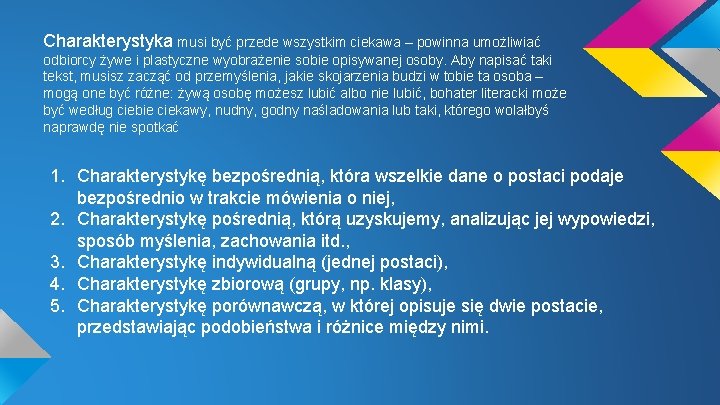 Charakterystyka musi być przede wszystkim ciekawa – powinna umożliwiać odbiorcy żywe i plastyczne wyobrażenie sobie opisywanej osoby. Aby napisać taki tekst, musisz zacząć od przemyślenia, jakie skojarzenia budzi w tobie ta osoba – mogą one być różne: żywą osobę możesz lubić albo nie lubić, bohater literacki może być według ciebie ciekawy, nudny, godny naśladowania lub taki, którego wolałbyś naprawdę nie spotkać

1. Charakterystykę bezpośrednią, która wszelkie dane o postaci podaje bezpośrednio w trakcie mówienia o niej,
2. Charakterystykę pośrednią, którą uzyskujemy, analizując jej wypowiedzi, sposób myślenia, zachowania itd.,
3. Charakterystykę indywidualną (jednej postaci),
4. Charakterystykę zbiorową (grupy, np. klasy),
5. Charakterystykę porównawczą, w której opisuje się dwie postacie, przedstawiając podobieństwa i różnice między nimi.